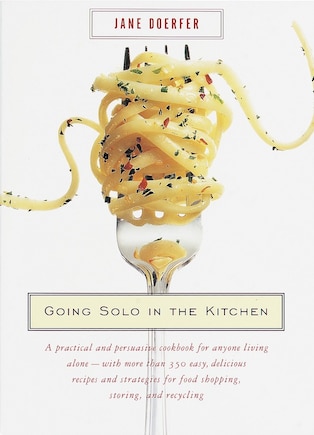 JANE DOERFER

GOING SOLO IN THE KITCHEN

A practical and persuasive cookbook for anyone living alone — with more than 350 easy, delicious recipes and strategies for food shopping, storing, and recycling